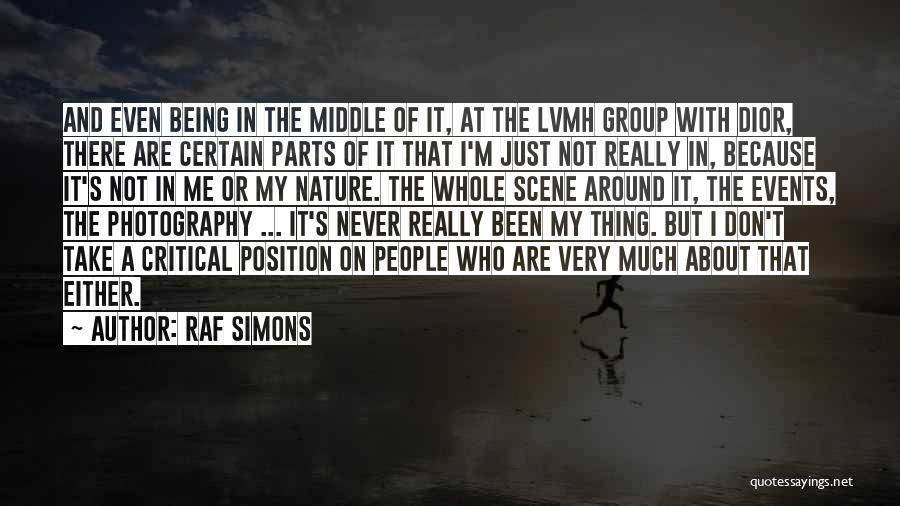 AND EVEN BEING IN THE MIDDLE OF IT, AT THE LVMH GROUP WITH DIOR, THERE ARE CERTAIN PARTS OF IT THAT I'M JUST NOT REALLY IN, BECAUSE IT'S NOT IN ME OR MY NATURE. THE WHOLE SCENE AROUND IT, THE EVENTS, THE PHOTOGRAPHY ... IT'S NEVER REALLY BEEN MY THING. BUT I DON'T TAKE A CRITICAL POSITION ON PEOPLE WHO ARE VERY MUCH ABOUT THAT EITHER.

~ AUTHOR: RAF SIMONS

quotessayings.net